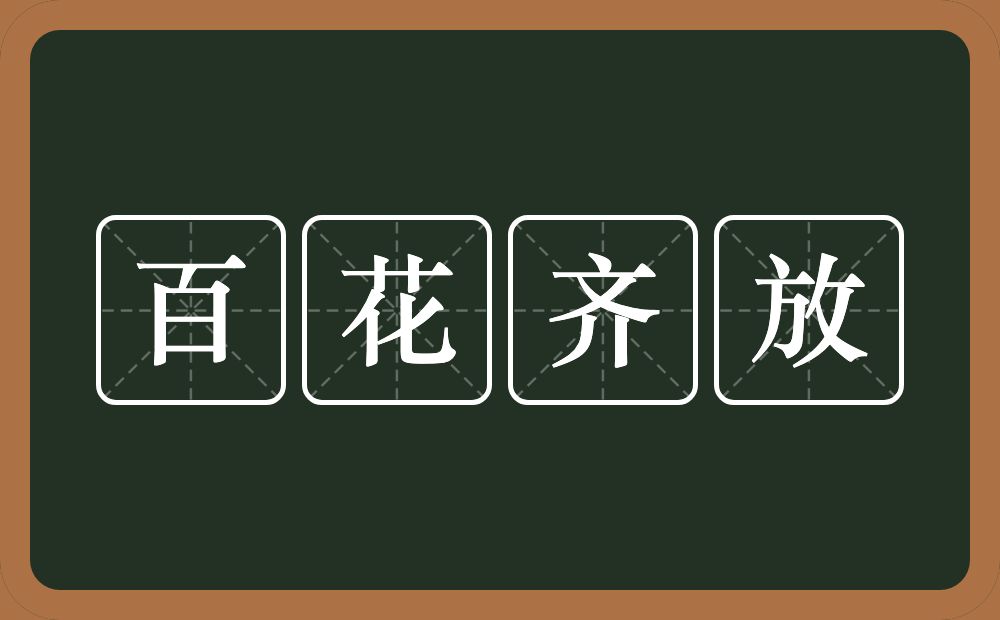 百花齐放